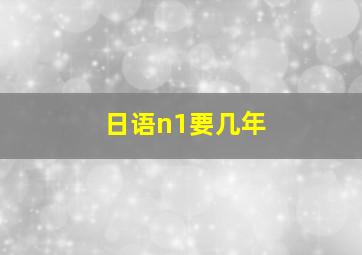 日语n1要几年